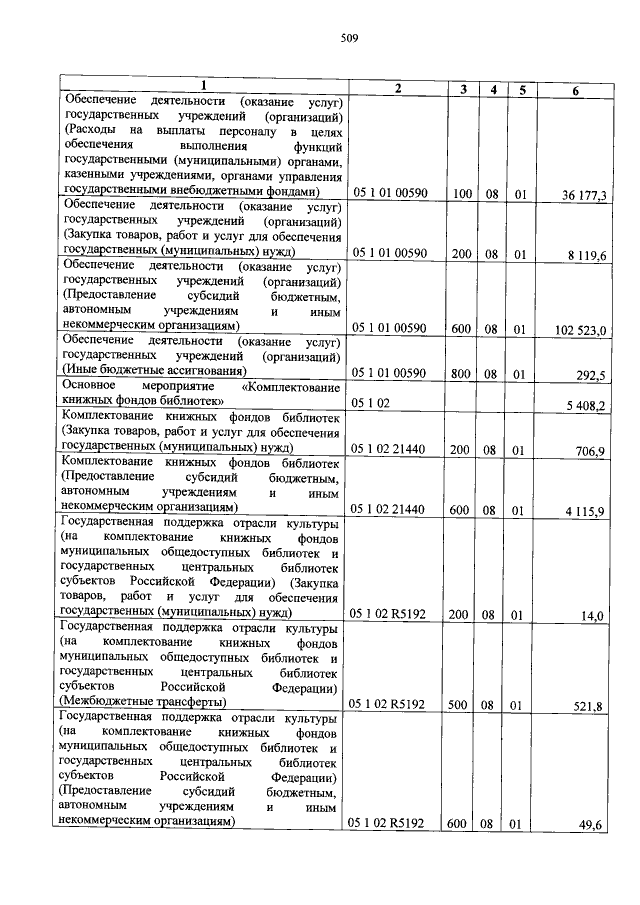 509

| 1 | 2 | 3 | 4 | 5 | 6 |
|---|---|---|---|---|---|
| Обеспечение деятельности (оказание услуг) государственных учреждений (организаций) (Расходы на выплаты персоналу в целях обеспечения выполнения функций государственными (муниципальными) органами, казенными учреждениями, органами управления государственными внебюджетными фондами) | 05 1 01 00590 | 100 | 08 | 01 | 36 177,3 |
| Обеспечение деятельности (оказание услуг) государственных учреждений (организаций) (Закупка товаров, работ и услуг для обеспечения государственных (муниципальных) нужд) | 05 1 01 00590 | 200 | 08 | 01 | 8 119,6 |
| Обеспечение деятельности (оказание услуг) государственных учреждений (организаций) (Предоставление субсидий бюджетным, автономным учреждениям и иным некоммерческим организациям) | 05 1 01 00590 | 600 | 08 | 01 | 102 523,0 |
| Обеспечение деятельности (оказание услуг) государственных учреждений (организаций) (Иные бюджетные ассигнования) | 05 1 01 00590 | 800 | 08 | 01 | 292,5 |
| Основное мероприятие «Комплектование книжных фондов библиотек» | 05 1 02 | | | | 5 408,2 |
| Комплектование книжных фондов библиотек (Закупка товаров, работ и услуг для обеспечения государственных (муниципальных) нужд) | 05 1 02 21440 | 200 | 08 | 01 | 706,9 |
| Комплектование книжных фондов библиотек (Предоставление субсидий бюджетным, автономным учреждениям и иным некоммерческим организациям) | 05 1 02 21440 | 600 | 08 | 01 | 4 115,9 |
| Государственная поддержка отрасли культуры (на комплектование книжных фондов муниципальных общедоступных библиотек и государственных центральных библиотек субъектов Российской Федерации) (Закупка товаров, работ и услуг для обеспечения государственных (муниципальных) нужд) | 05 1 02 R5192 | 200 | 08 | 01 | 14,0 |
| Государственная поддержка отрасли культуры (на комплектование книжных фондов муниципальных общедоступных библиотек и государственных центральных библиотек субъектов Российской Федерации) (Межбюджетные трансферты) | 05 1 02 R5192 | 500 | 08 | 01 | 521,8 |
| Государственная поддержка отрасли культуры (на комплектование книжных фондов муниципальных общедоступных библиотек и государственных центральных библиотек субъектов Российской Федерации) (Предоставление субсидий бюджетным, автономным учреждениям и иным некоммерческим организациям) | 05 1 02 R5192 | 600 | 08 | 01 | 49,6 |